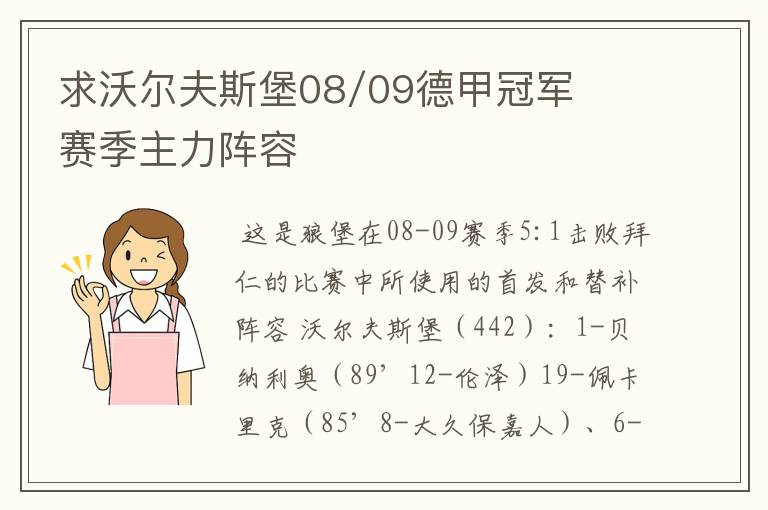 求沃尔夫斯堡08/09德甲冠军赛季主力阵容

这是狼堡在08-09赛季5:1击败拜仁的比赛中所使用的首发和替补阵容 沃尔夫斯堡（442）：1-贝纳利奥（89’12-伦泽）19-佩卡里克（85’8-大久保嘉人）、6-